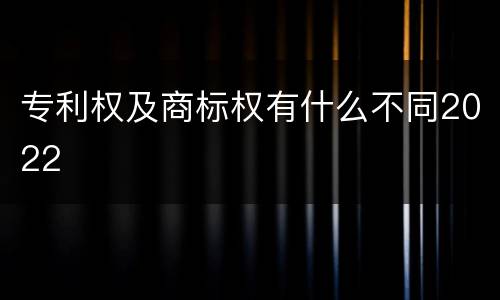 专利权及商标权有什么不同2022